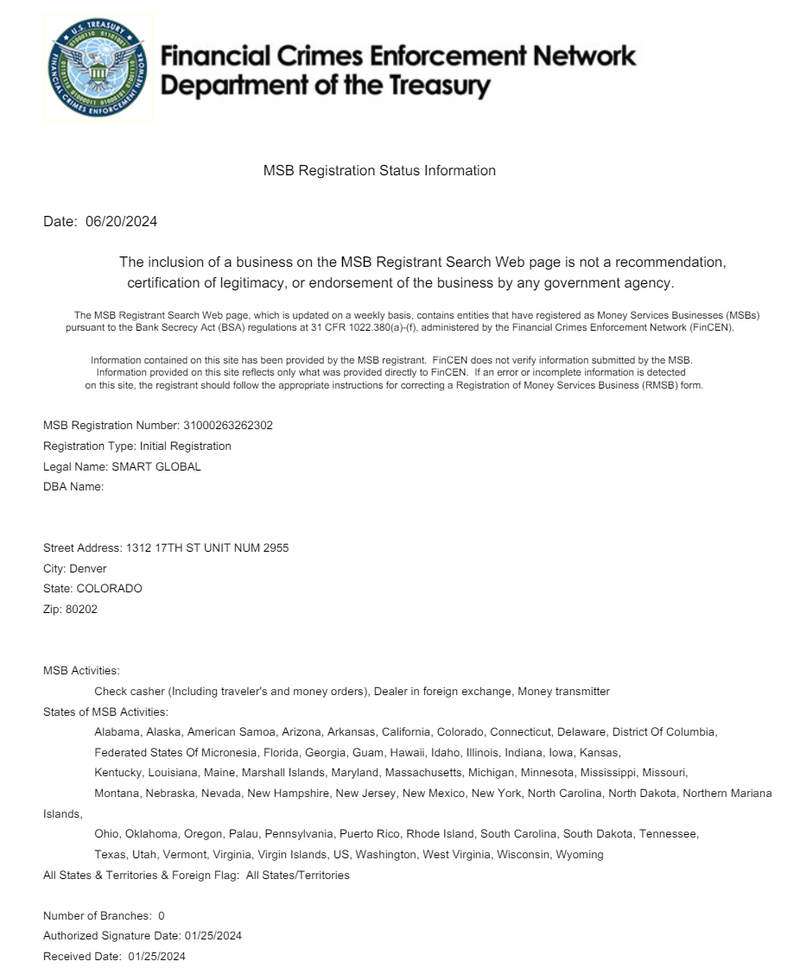 U.S. TREASURY
FINANCIAL CRIMES ENFORCEMENT NETWORK

Financial Crimes Enforcement Network
Department of the Treasury

MSB Registration Status Information

Date: 06/20/2024

The inclusion of a business on the MSB Registrant Search Web page is not a recommendation, certification of legitimacy, or endorsement of the business by any government agency.

The MSB Registrant Search Web page, which is updated on a weekly basis, contains entities that have registered as Money Services Businesses (MSBs) pursuant to the Bank Secrecy Act (BSA) regulations at 31 CFR 1022.380(a)-(f), administered by the Financial Crimes Enforcement Network (FinCEN).

Information contained on this site has been provided by the MSB registrant. FinCEN does not verify information submitted by the MSB. Information provided on this site reflects only what was provided directly to FinCEN. If an error or incomplete information is detected on this site, the registrant should follow the appropriate instructions for correcting a Registration of Money Services Business (RMSB) form.

MSB Registration Number: 31000263262302
Registration Type: Initial Registration
Legal Name: SMART GLOBAL
DBA Name:

Street Address: 1312 17TH ST UNIT NUM 2955
City: Denver
State: COLORADO
Zip: 80202

MSB Activities:
Check casher (Including traveler's and money orders), Dealer in foreign exchange, Money transmitter
States of MSB Activities:
Alabama, Alaska, American Samoa, Arizona, Arkansas, California, Colorado, Connecticut, Delaware, District Of Columbia, Federated States Of Micronesia, Florida, Georgia, Guam, Hawaii, Idaho, Illinois, Indiana, Iowa, Kansas, Kentucky, Louisiana, Maine, Marshall Islands, Maryland, Massachusetts, Michigan, Minnesota, Mississippi, Missouri, Montana, Nebraska, Nevada, New Hampshire, New Jersey, New Mexico, New York, North Carolina, North Dakota, Northern Mariana Islands,
Ohio, Oklahoma, Oregon, Palau, Pennsylvania, Puerto Rico, Rhode Island, South Carolina, South Dakota, Tennessee, Texas, Utah, Vermont, Virginia, Virgin Islands, US, Washington, West Virginia, Wisconsin, Wyoming
All States & Territories & Foreign Flag: All States/Territories

Number of Branches: 0
Authorized Signature Date: 01/25/2024
Received Date: 01/25/2024